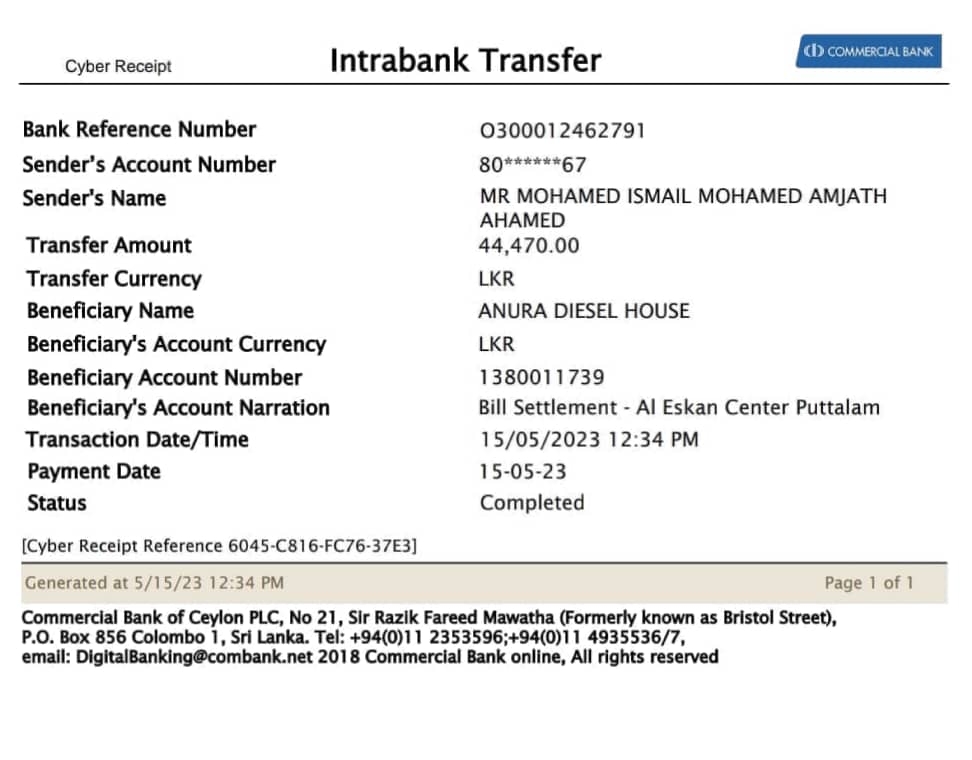 Cyber Receipt

Intrabank Transfer

COMMERCIAL BANK

| | |
|---|---|
| Bank Reference Number | O300012462791 |
| Sender's Account Number | 80******67 |
| Sender's Name | MR MOHAMED ISMAIL MOHAMED AMJATH AHAMED |
| Transfer Amount | 44,470.00 |
| Transfer Currency | LKR |
| Beneficiary Name | ANURA DIESEL HOUSE |
| Beneficiary's Account Currency | LKR |
| Beneficiary Account Number | 1380011739 |
| Beneficiary's Account Narration | Bill Settlement - Al Eskan Center Puttalam |
| Transaction Date/Time | 15/05/2023 12:34 PM |
| Payment Date | 15-05-23 |
| Status | Completed |

[Cyber Receipt Reference 6045-C816-FC76-37E3]

Generated at 5/15/23 12:34 PM

Page 1 of 1

Commercial Bank of Ceylon PLC, No 21, Sir Razik Fareed Mawatha (Formerly known as Bristol Street), P.O. Box 856 Colombo 1, Sri Lanka. Tel: +94(0)11 2353596;+94(0)11 4935536/7, email: DigitalBanking@combank.net 2018 Commercial Bank online, All rights reserved